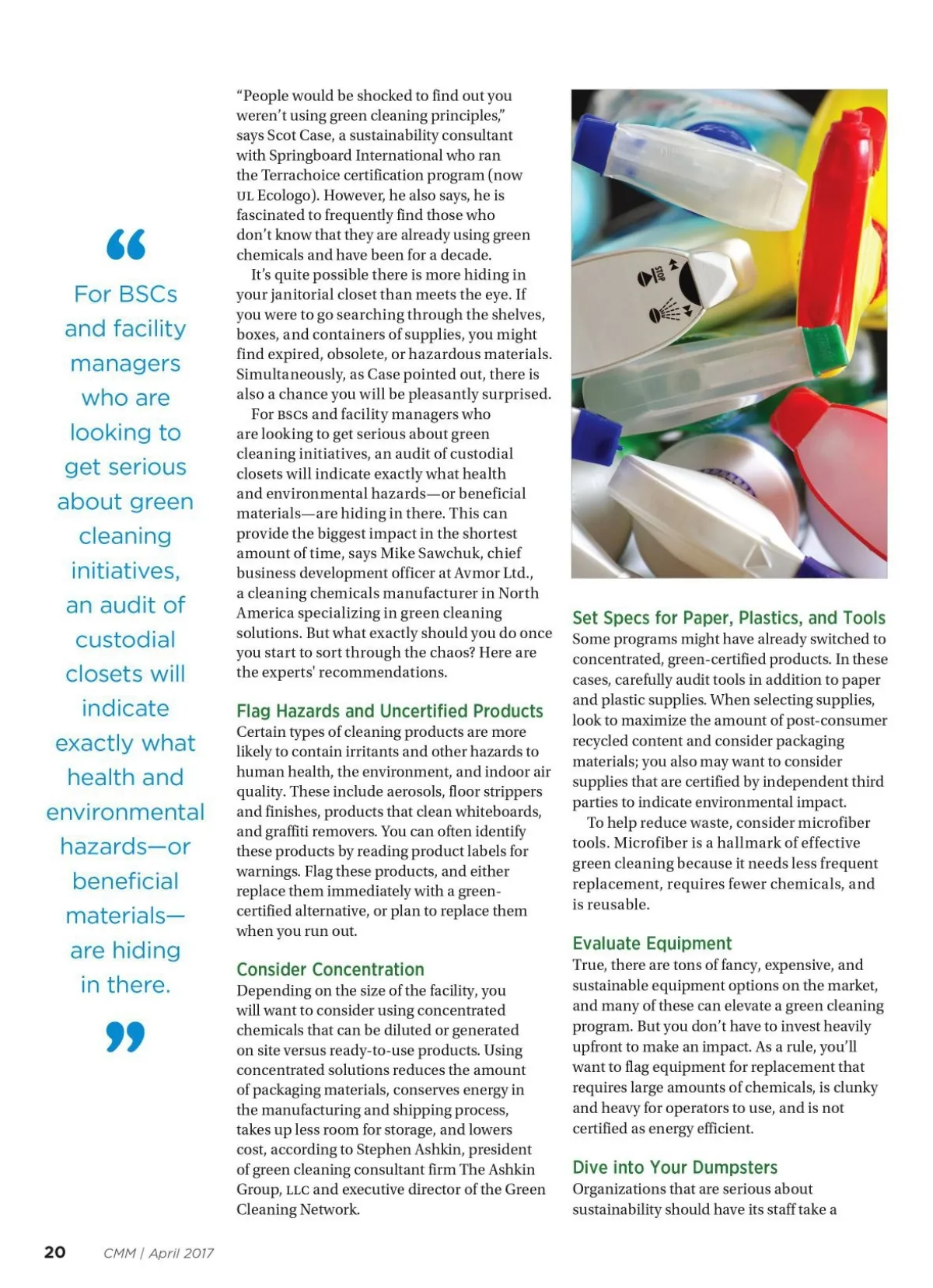 “

For BSCs and facility managers who are looking to get serious about green cleaning initiatives, an audit of custodial closets will indicate exactly what health and environmental hazards—or beneficial materials—are hiding in there.

”

“People would be shocked to find out you weren’t using green cleaning principles,” says Scot Case, a sustainability consultant with Springboard International who ran the Terrachoice certification program (now UL Ecologo). However, he also says, he is fascinated to frequently find those who don’t know that they are already using green chemicals and have been for a decade.

It’s quite possible there is more hiding in your janitorial closet than meets the eye. If you were to go searching through the shelves, boxes, and containers of supplies, you might find expired, obsolete, or hazardous materials. Simultaneously, as Case pointed out, there is also a chance you will be pleasantly surprised.

For BSCs and facility managers who are looking to get serious about green cleaning initiatives, an audit of custodial closets will indicate exactly what health and environmental hazards—or beneficial materials—are hiding in there. This can provide the biggest impact in the shortest amount of time, says Mike Sawchuk, chief business development officer at Avmor Ltd., a cleaning chemicals manufacturer in North America specializing in green cleaning solutions. But what exactly should you do once you start to sort through the chaos? Here are the experts' recommendations.

Flag Hazards and Uncertified Products
Certain types of cleaning products are more likely to contain irritants and other hazards to human health, the environment, and indoor air quality. These include aerosols, floor strippers and finishes, products that clean whiteboards, and graffiti removers. You can often identify these products by reading product labels for warnings. Flag these products, and either replace them immediately with a green-certified alternative, or plan to replace them when you run out.

Consider Concentration
Depending on the size of the facility, you will want to consider using concentrated chemicals that can be diluted or generated on site versus ready-to-use products. Using concentrated solutions reduces the amount of packaging materials, conserves energy in the manufacturing and shipping process, takes up less room for storage, and lowers cost, according to Stephen Ashkin, president of green cleaning consultant firm The Ashkin Group, LLC and executive director of the Green Cleaning Network.

STOP

Set Specs for Paper, Plastics, and Tools
Some programs might have already switched to concentrated, green-certified products. In these cases, carefully audit tools in addition to paper and plastic supplies. When selecting supplies, look to maximize the amount of post-consumer recycled content and consider packaging materials; you also may want to consider supplies that are certified by independent third parties to indicate environmental impact.

To help reduce waste, consider microfiber tools. Microfiber is a hallmark of effective green cleaning because it needs less frequent replacement, requires fewer chemicals, and is reusable.

Evaluate Equipment
True, there are tons of fancy, expensive, and sustainable equipment options on the market, and many of these can elevate a green cleaning program. But you don’t have to invest heavily upfront to make an impact. As a rule, you’ll want to flag equipment for replacement that requires large amounts of chemicals, is clunky and heavy for operators to use, and is not certified as energy efficient.

Dive into Your Dumpsters
Organizations that are serious about sustainability should have its staff take a

20 CMM | April 2017